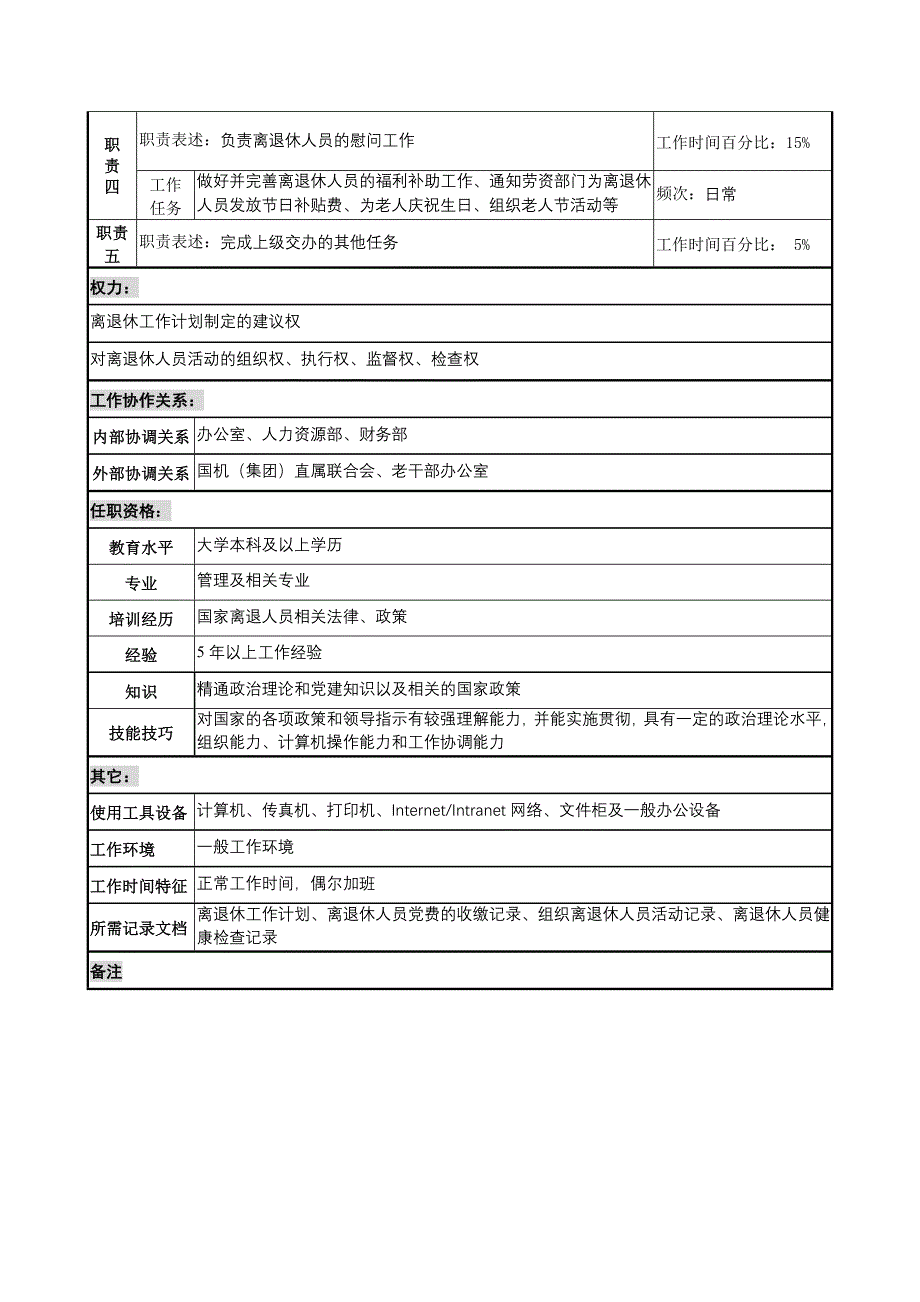 | 职责四 | 职责表述：负责离退休人员的慰问工作 | | 工作时间百分比：15% |
|---|---|---|---|
| | 工作任务 | 做好并完善离退休人员的福利补助工作、通知劳资部门为离退休人员发放节日补贴费、为老人庆祝生日、组织老人节活动等 | 频次：日常 |
| 职责五 | 职责表述：完成上级交办的其他任务 | | 工作时间百分比： 5% |

权力：

离退休工作计划制定的建议权

对离退休人员活动的组织权、执行权、监督权、检查权

工作协作关系：

| 内部协调关系 | 办公室、人力资源部、财务部 |
|---|---|
| 外部协调关系 | 国机（集团）直属联合会、老干部办公室 |

任职资格：

| 教育水平 | 大学本科及以上学历 |
|---|---|
| 专业 | 管理及相关专业 |
| 培训经历 | 国家离退人员相关法律、政策 |
| 经验 | 5 年以上工作经验 |
| 知识 | 精通政治理论和党建知识以及相关的国家政策 |
| 技能技巧 | 对国家的各项政策和领导指示有较强理解能力，并能实施贯彻，具有一定的政治理论水平，组织能力、计算机操作能力和工作协调能力 |

其它：

| 使用工具设备 | 计算机、传真机、打印机、Internet/Intranet 网络、文件柜及一般办公设备 |
|---|---|
| 工作环境 | 一般工作环境 |
| 工作时间特征 | 正常工作时间，偶尔加班 |
| 所需记录文档 | 离退休工作计划、离退休人员党费的收缴记录、组织离退休人员活动记录、离退休人员健康检查记录 |

备注